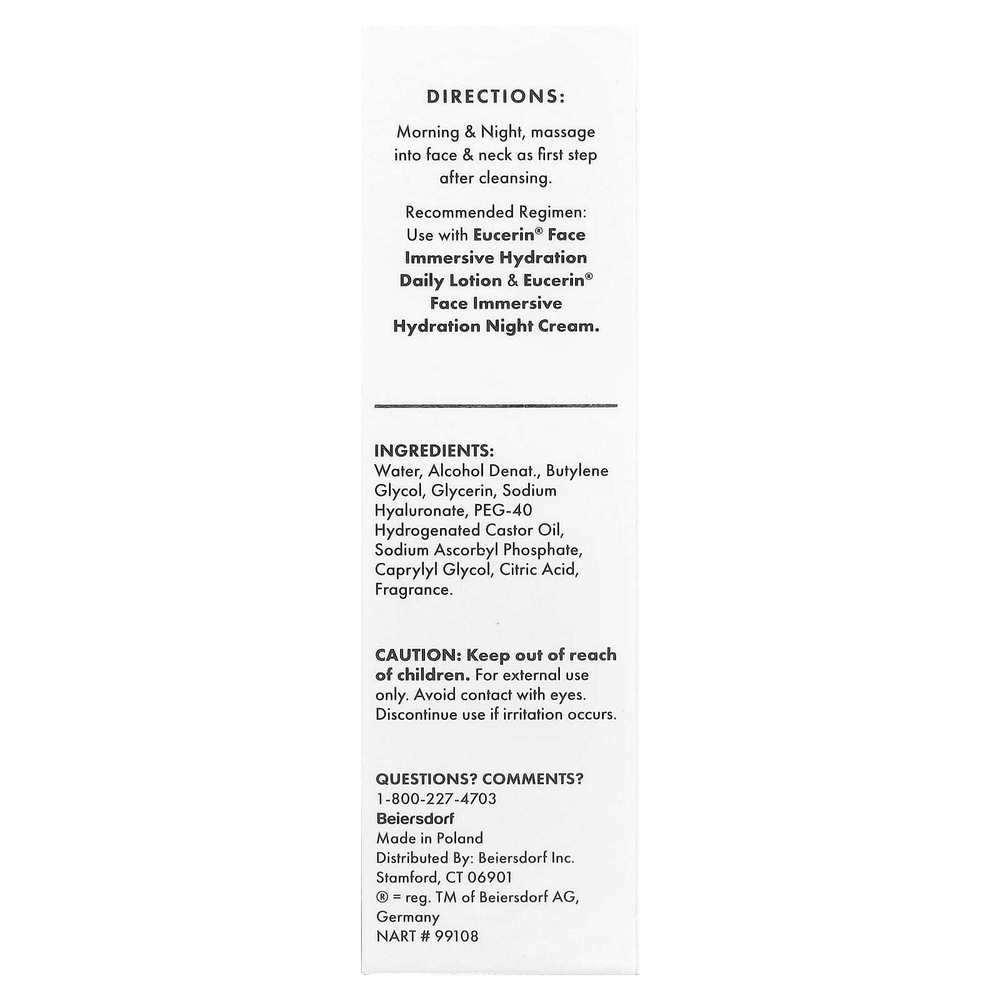 DIRECTIONS:

Morning & Night, massage into face & neck as first step after cleansing.

Recommended Regimen: Use with Eucerin® Face Immersive Hydration Daily Lotion & Eucerin® Face Immersive Hydration Night Cream.

INGREDIENTS:
Water, Alcohol Denat., Butylene Glycol, Glycerin, Sodium Hyaluronate, PEG-40 Hydrogenated Castor Oil, Sodium Ascorbyl Phosphate, Caprylyl Glycol, Citric Acid, Fragrance.

CAUTION: Keep out of reach of children. For external use only. Avoid contact with eyes. Discontinue use if irritation occurs.

QUESTIONS? COMMENTS?
1-800-227-4703
Beiersdorf
Made in Poland
Distributed By: Beiersdorf Inc.
Stamford, CT 06901
® = reg. TM of Beiersdorf AG, Germany
NART # 99108